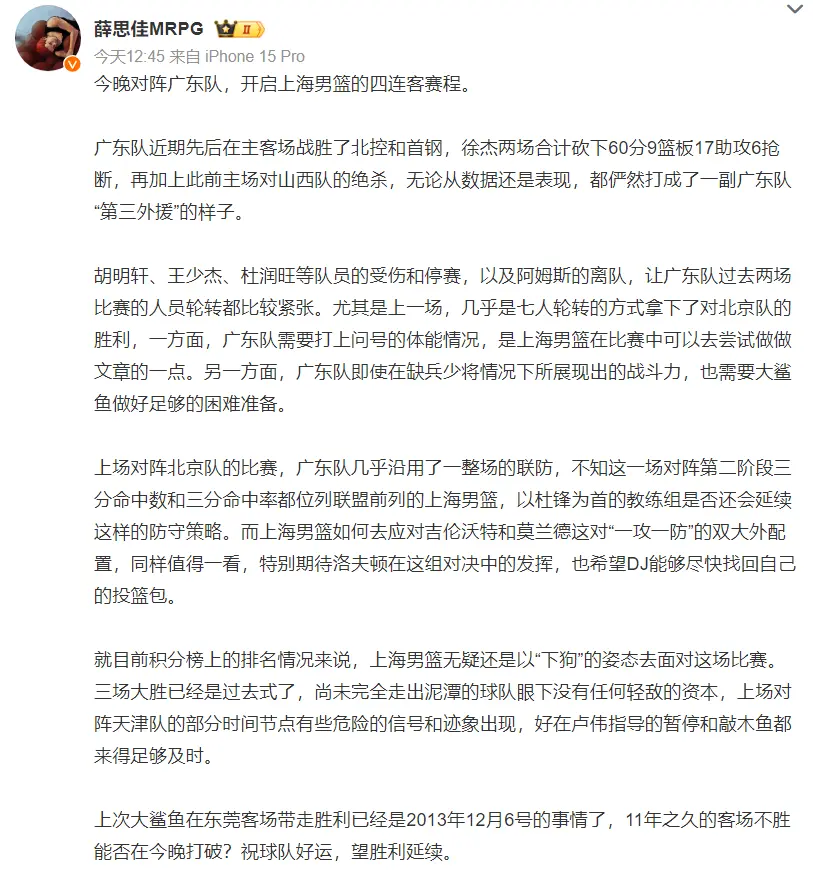 薛思佳MRPG II

今天12:45 来自 iPhone 15 Pro

今晚对阵广东队，开启上海男篮的四连客赛程。

广东队近期先后在主客场战胜了北控和首钢，徐杰两场合计砍下60分9篮板17助攻6抢断，再加上此前主场对山西队的绝杀，无论从数据还是表现，都俨然打成了一副广东队“第三外援”的样子。

胡明轩、王少杰、杜润旺等队员的受伤和停赛，以及阿姆斯的离队，让广东队过去两场比赛的人员轮转都比较紧张。尤其是上一场，几乎是七人轮转的方式拿下了对北京队的胜利，一方面，广东队需要打上问号的体能情况，是上海男篮在比赛中可以去尝试做做文章的一点。另一方面，广东队即使在缺兵少将情况下所展现出的战斗力，也需要大鲨鱼做好足够的困难准备。

上场对阵北京队的比赛，广东队几乎沿用了一整场的联防，不知这一场对阵第二阶段三分命中数和三分命中率都位列联盟前列的上海男篮，以杜锋为首的教练组是否还会延续这样的防守策略。而上海男篮如何去应对吉伦沃特和莫兰德这对“一攻一防”的双大外配置，同样值得一看，特别期待洛夫顿在这组对决中的发挥，也希望DJ能够尽快找回自己的投篮包。

就目前积分榜上的排名情况来说，上海男篮无疑还是以“下狗”的姿态去面对这场比赛。三场大胜已经是过去式了，尚未完全走出泥潭的球队眼下没有任何轻敌的资本，上场对阵天津队的部分时间节点有些危险的信号和迹象出现，好在卢伟指导的暂停和敲木鱼都来得足够及时。

上次大鲨鱼在东莞客场带走胜利已经是2013年12月6号的事情了，11年之久的客场不胜能否在今晚打破？祝球队好运，望胜利延续。